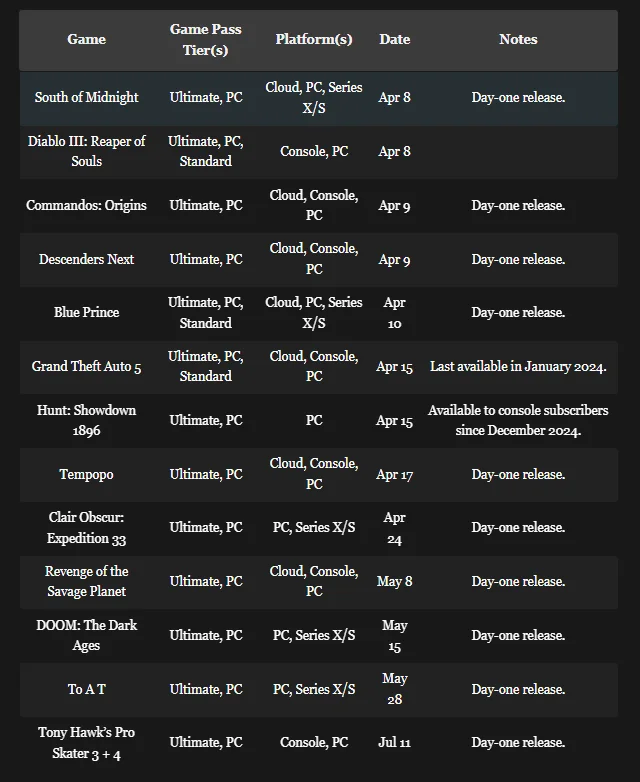 | Game | Game Pass Tier(s) | Platform(s) | Date | Notes |
|---|---|---|---|---|
| South of Midnight | Ultimate, PC | Cloud, PC, Series X/S | Apr 8 | Day-one release. |
| Diablo III: Reaper of Souls | Ultimate, PC, Standard | Console, PC | Apr 8 | |
| Commandos: Origins | Ultimate, PC | Cloud, Console, PC | Apr 9 | Day-one release. |
| Descenders Next | Ultimate, PC | Cloud, Console, PC | Apr 9 | Day-one release. |
| Blue Prince | Ultimate, PC, Standard | Cloud, PC, Series X/S | Apr 10 | Day-one release. |
| Grand Theft Auto 5 | Ultimate, PC, Standard | Cloud, Console, PC | Apr 15 | Last available in January 2024. |
| Hunt: Showdown 1896 | Ultimate, PC | PC | Apr 15 | Available to console subscribers since December 2024. |
| Tempopo | Ultimate, PC | Cloud, Console, PC | Apr 17 | Day-one release. |
| Clair Obscur: Expedition 33 | Ultimate, PC | PC, Series X/S | Apr 24 | Day-one release. |
| Revenge of the Savage Planet | Ultimate, PC | Cloud, Console, PC | May 8 | Day-one release. |
| DOOM: The Dark Ages | Ultimate, PC | PC, Series X/S | May 15 | Day-one release. |
| To A T | Ultimate, PC | PC, Series X/S | May 28 | Day-one release. |
| Tony Hawk's Pro Skater 3 + 4 | Ultimate, PC | Console, PC | Jul 11 | Day-one release. |